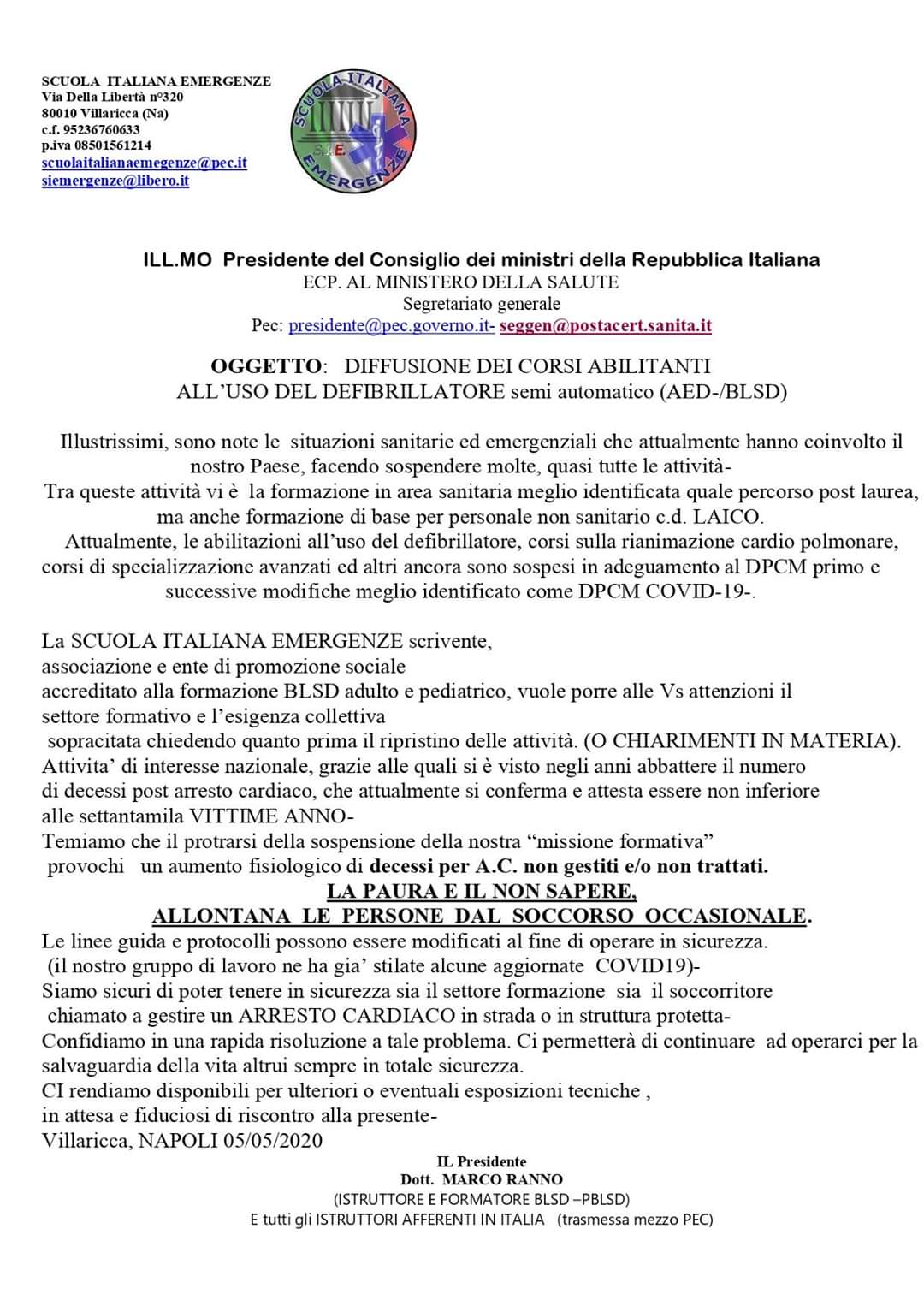 SCUOLA ITALIANA EMERGENZE
Via Della Libertà n°320
80010 Villaricca (Na)
c.f. 95236760633
p.iva 08501561214
scuolaitalianaemegenze@pec.it
siemergenze@libero.it

SCUOLA ITALIANA EMERGENZE
S.I.E.

ILL.MO Presidente del Consiglio dei ministri della Repubblica Italiana
ECP. AL MINISTERO DELLA SALUTE
Segretariato generale
Pec: presidente@pec.governo.it- seggen@postacert.sanita.it

OGGETTO: DIFFUSIONE DEI CORSI ABILITANTI ALL'USO DEL DEFIBRILLATORE semi automatico (AED-/BLSD)

Illustrissimi, sono note le situazioni sanitarie ed emergenziali che attualmente hanno coinvolto il nostro Paese, facendo sospendere molte, quasi tutte le attività-
Tra queste attività vi è la formazione in area sanitaria meglio identificata quale percorso post laurea, ma anche formazione di base per personale non sanitario c.d. LAICO.
Attualmente, le abilitazioni all'uso del defibrillatore, corsi sulla rianimazione cardio polmonare, corsi di specializzazione avanzati ed altri ancora sono sospesi in adeguamento al DPCM primo e successive modifiche meglio identificato come DPCM COVID-19-.

La SCUOLA ITALIANA EMERGENZE scrivente,
associazione e ente di promozione sociale
accreditato alla formazione BLSD adulto e pediatrico, vuole porre alle Vs attenzioni il settore formativo e l'esigenza collettiva
sopracitata chiedendo quanto prima il ripristino delle attività. (O CHIARIMENTI IN MATERIA).
Attivita' di interesse nazionale, grazie alle quali si è visto negli anni abbattere il numero di decessi post arresto cardiaco, che attualmente si conferma e attesta essere non inferiore alle settantamila VITTIME ANNO-
Temiamo che il protrarsi della sospensione della nostra "missione formativa"
provochi un aumento fisiologico di decessi per A.C. non gestiti e/o non trattati.
LA PAURA E IL NON SAPERE,
ALLONTANA LE PERSONE DAL SOCCORSO OCCASIONALE.
Le linee guida e protocolli possono essere modificati al fine di operare in sicurezza.
(il nostro gruppo di lavoro ne ha gia' stilate alcune aggiornate COVID19)-
Siamo sicuri di poter tenere in sicurezza sia il settore formazione sia il soccorritore
chiamato a gestire un ARRESTO CARDIACO in strada o in struttura protetta-
Confidiamo in una rapida risoluzione a tale problema. Ci permetterà di continuare ad operarci per la salvaguardia della vita altrui sempre in totale sicurezza.
CI rendiamo disponibili per ulteriori o eventuali esposizioni tecniche ,
in attesa e fiduciosi di riscontro alla presente-
Villaricca, NAPOLI 05/05/2020

IL Presidente
Dott. MARCO RANNO
(ISTRUTTORE E FORMATORE BLSD –PBLSD)
E tutti gli ISTRUTTORI AFFERENTI IN ITALIA (trasmessa mezzo PEC)